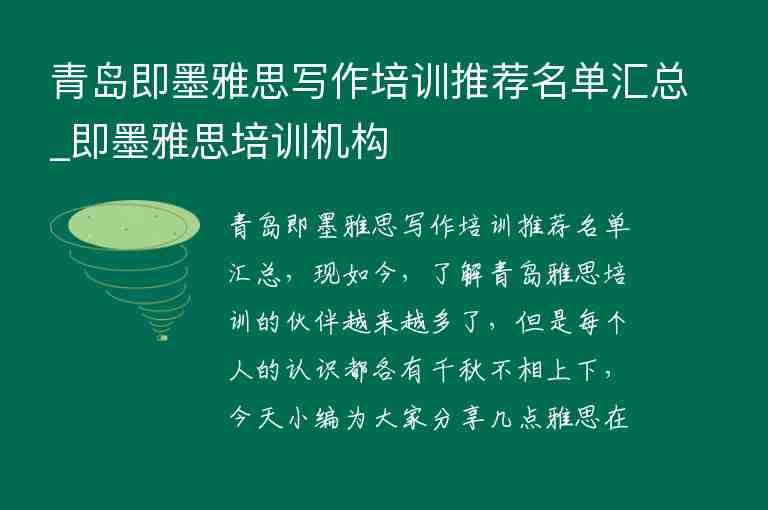 青岛即墨雅思写作培训推荐名单汇总_即墨雅思培训机构

青岛即墨雅思写作培训推荐名单汇总，现如今，了解青岛雅思培训的伙伴越来越多了，但是每个人的认识都各有千秋不相上下，今天小编为大家分享几点雅思在